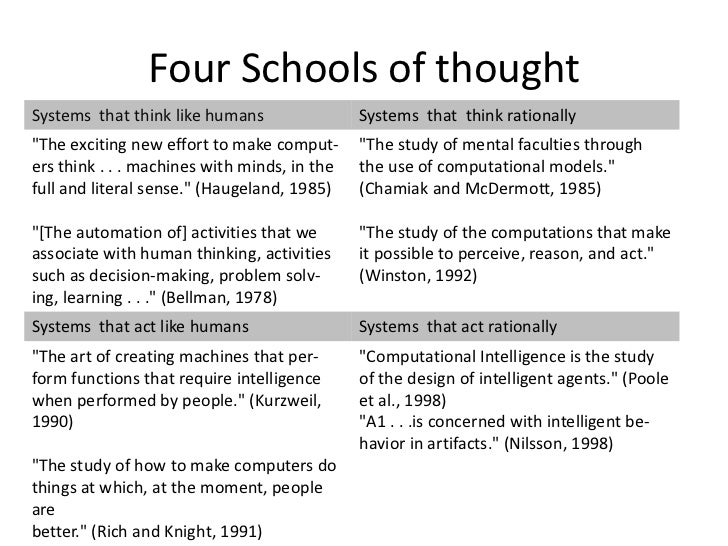 Four Schools of thought

| Systems that think like humans | Systems that think rationally |
|---|---|
| "The exciting new effort to make computers think . . . machines with minds, in the full and literal sense." (Haugeland, 1985) "[The automation of] activities that we associate with human thinking, activities such as decision-making, problem solving, learning . . ." (Bellman, 1978) | "The study of mental faculties through the use of computational models." (Chamiak and McDermott, 1985) "The study of the computations that make it possible to perceive, reason, and act." (Winston, 1992) |
| Systems that act like humans | Systems that act rationally |
| "The art of creating machines that perform functions that require intelligence when performed by people." (Kurzweil, 1990) "The study of how to make computers do things at which, at the moment, people are better." (Rich and Knight, 1991) | "Computational Intelligence is the study of the design of intelligent agents." (Poole et al., 1998) "A1 . . .is concerned with intelligent behavior in artifacts." (Nilsson, 1998) |